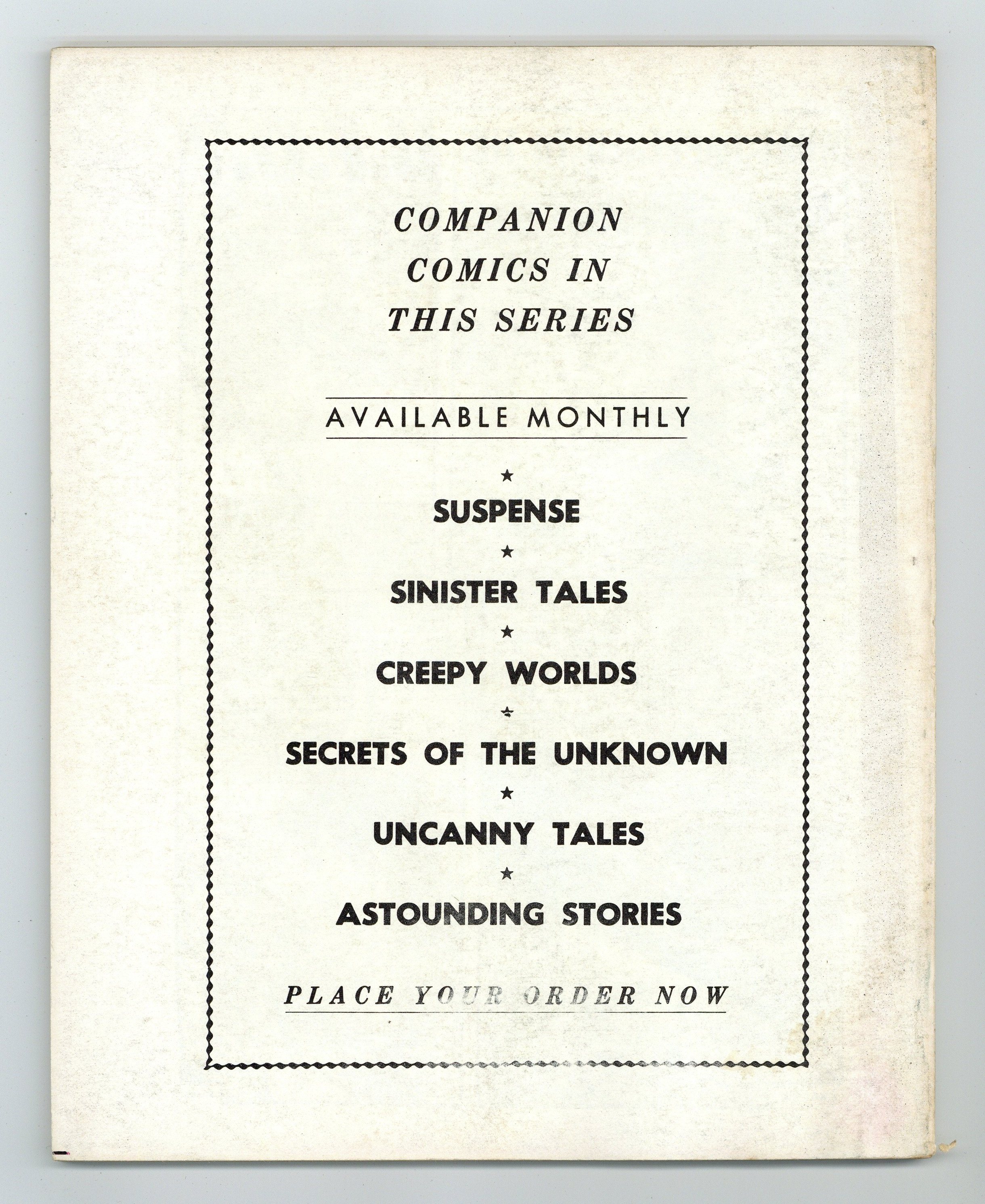 COMPANION
COMICS IN
THIS SERIES

AVAILABLE MONTHLY

★

SUSPENSE

★

SINISTER TALES

★

CREEPY WORLDS

★

SECRETS OF THE UNKNOWN

★

UNCANNY TALES

★

ASTOUNDING STORIES

PLACE YOUR ORDER NOW